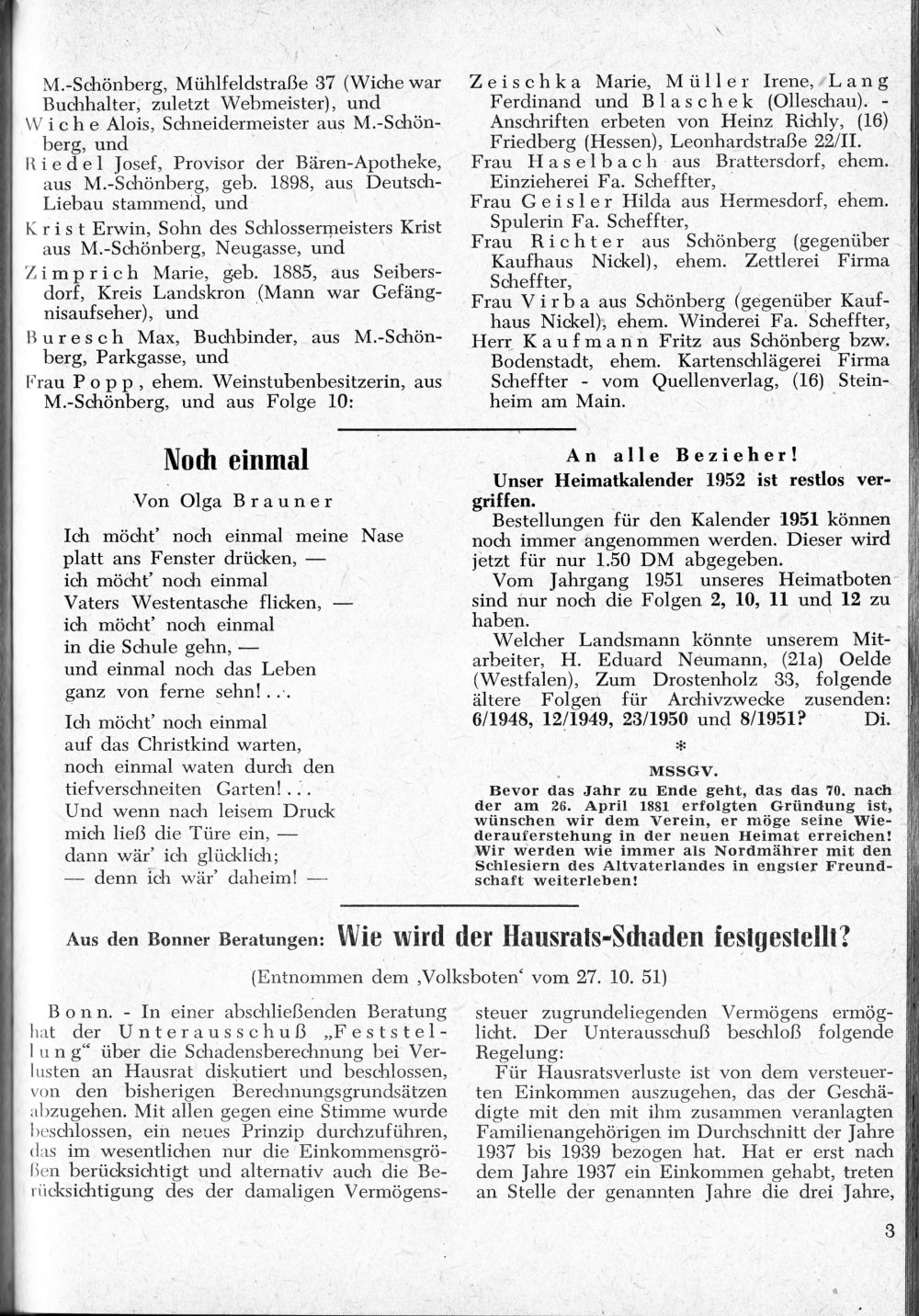 M.-Schönberg, Mühlfeldstraße 37 (Wiche war Buchhalter, zuletzt Webmeister), und

Wiche Alois, Schneidermeister aus M.-Schönberg, und

Riedel Josef, Provisor der Bären-Apotheke, aus M.-Schönberg, geb. 1898, aus Deutsch-Liebau stammend, und

Krist Erwin, Sohn des Schlossermeisters Krist aus M.-Schönberg, Neugasse, und

Zimprich Marie, geb. 1885, aus Seibersdorf, Kreis Landskron (Mann war Gefängnisaufseher), und

Buresch Max, Buchbinder, aus M.-Schönberg, Parkgasse, und

Frau Popp, ehem. Weinstubenbesitzerin, aus M.-Schönberg, und aus Folge 10:

Zeischka Marie, Müller Irene, Lang Ferdinand und Blaschek (Olleschau). - Anschriften erbeten von Heinz Richly, (16) Friedberg (Hessen), Leonhardstraße 22/II.

Frau Haselbach aus Brattersdorf, ehem. Einzieherei Fa. Scheffter,

Frau Geisler Hilda aus Hermesdorf, ehem. Spulerin Fa. Scheffter,

Frau Richter aus Schönberg (gegenüber Kaufhaus Nickel), ehem. Zettlerei Firma Scheffter,

Frau Virba aus Schönberg (gegenüber Kaufhaus Nickel), ehem. Winderei Fa. Scheffter,

Herr Kaufmann Fritz aus Schönberg bzw. Bodenstadt, ehem. Kartenschlägerei Firma Scheffter - vom Quellenverlag, (16) Steinheim am Main.

Noch einmal

Von Olga Brauner

Ich möcht' noch einmal meine Nase
platt ans Fenster drücken, —
ich möcht' noch einmal
Vaters Westentasche flicken, —
ich möcht' noch einmal
in die Schule gehn, —
und einmal noch das Leben
ganz von ferne sehn!...

Ich möcht' noch einmal
auf das Christkind warten,
noch einmal waten durch den
tiefverschneiten Garten!...
Und wenn nach leisem Druck
mich ließ die Türe ein, —
dann wär' ich glücklich;
— denn ich wär' daheim! —

An alle Bezieher!

Unser Heimatkalender 1952 ist restlos vergriffen.

Bestellungen für den Kalender 1951 können noch immer angenommen werden. Dieser wird jetzt für nur 1.50 DM abgegeben.

Vom Jahrgang 1951 unseres Heimatboten sind nur noch die Folgen 2, 10, 11 und 12 zu haben.

Welcher Landsmann könnte unserem Mitarbeiter, H. Eduard Neumann, (21a) Oelde (Westfalen), Zum Drostenholz 33, folgende ältere Folgen für Archivzwecke zusenden: 6/1948, 12/1949, 23/1950 und 8/1951? Di.

*

MSSGV.

Bevor das Jahr zu Ende geht, das das 70. nach der am 26. April 1881 erfolgten Gründung ist, wünschen wir dem Verein, er möge seine Wiederauferstehung in der neuen Heimat erreichen! Wir werden wie immer als Nordmährer mit den Schlesiern des Altvaterlandes in engster Freundschaft weiterleben!

Aus den Bonner Beratungen: Wie wird der Hausrats-Schaden festgestellt?

(Entnommen dem ‚Volksboten' vom 27. 10. 51)

Bonn. - In einer abschließenden Beratung hat der Unterausschuß „Feststellung" über die Schadensberechnung bei Verlusten an Hausrat diskutiert und beschlossen, von den bisherigen Berechnungsgrundsätzen abzugehen. Mit allen gegen eine Stimme wurde beschlossen, ein neues Prinzip durchzuführen, das im wesentlichen nur die Einkommensgrößen berücksichtigt und alternativ auch die Berücksichtigung des der damaligen Vermögenssteuer zugrundeliegenden Vermögens ermöglicht. Der Unterausschuß beschloß folgende Regelung:

Für Hausratsverluste ist von dem versteuerten Einkommen auszugehen, das der Geschädigte mit den mit ihm zusammen veranlagten Familienangehörigen im Durchschnitt der Jahre 1937 bis 1939 bezogen hat. Hat er erst nach dem Jahre 1937 ein Einkommen gehabt, treten an Stelle der genannten Jahre die drei Jahre,

3